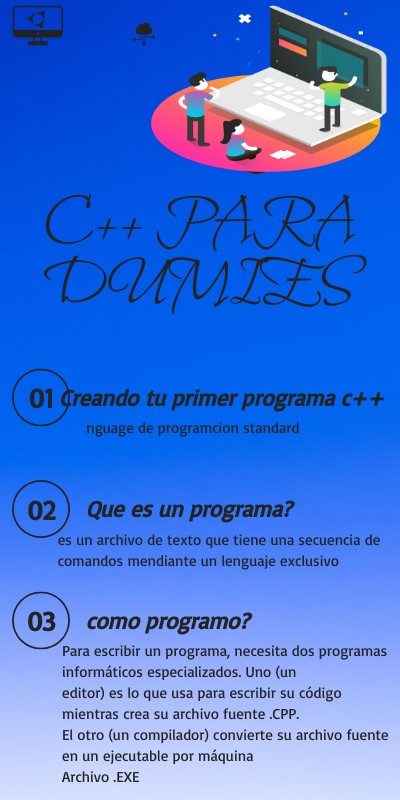 C++ PARA DUMIES

01 Creando tu primer programa c++

nguage de programcion standard

02 Que es un programa?

es un archivo de texto que tiene una secuencia de comandos mendiante un lenguaje exclusivo

03 como programo?

Para escribir un programa, necesita dos programas informáticos especializados. Uno (un editor) es lo que usa para escribir su código mientras crea su archivo fuente .CPP.
El otro (un compilador) convierte su archivo fuente en un ejecutable por máquina
Archivo .EXE